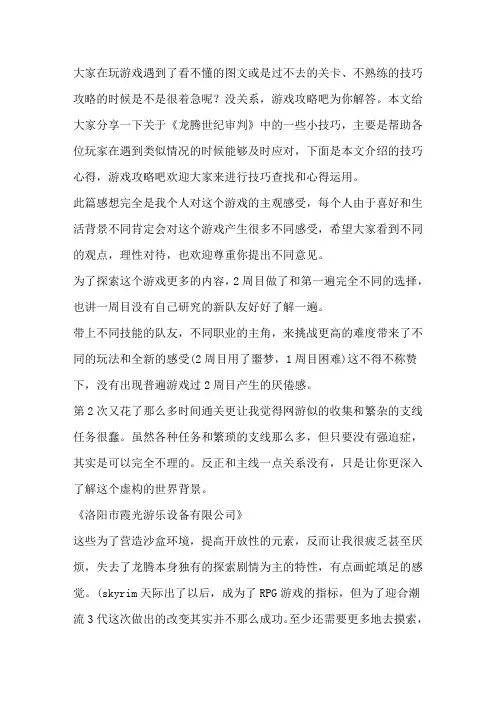 大家在玩游戏遇到了看不懂的图文或是过不去的关卡、不熟练的技巧攻略的时候是不是很着急呢？没关系，游戏攻略吧为你解答。本文给大家分享一下关于《龙腾世纪审判》中的一些小技巧，主要是帮助各位玩家在遇到类似情况的时候能够及时应对，下面是本文介绍的技巧心得，游戏攻略吧欢迎大家来进行技巧查找和心得运用。

此篇感想完全是我个人对这个游戏的主观感受，每个人由于喜好和生活背景不同肯定会对这个游戏产生很多不同感受，希望大家看到不同的观点，理性对待，也欢迎尊重你提出不同意见。

为了探索这个游戏更多的内容，2周目做了和第一遍完全不同的选择，也讲一周目没有自己研究的新队友好好了解一遍。

带上不同技能的队友，不同职业的主角，来挑战更高的难度带来了不同的玩法和全新的感受(2周目用了噩梦，1周目困难)这不得不称赞下，没有出现普遍游戏过2周目产生的厌倦感。

第2次又花了那么多时间通关更让我觉得网游似的收集和繁杂的支线任务很蠢。虽然各种任务和繁琐的支线那么多，但只要没有强迫症，其实是可以完全不理的。反正和主线一点关系没有，只是让你更深入了解这个虚构的世界背景。

《洛阳市霞光游乐设备有限公司》

这些为了营造沙盒环境，提高开放性的元素，反而让我很疲乏甚至厌烦，失去了龙腾本身独有的探索剧情为主的特性，有点画蛇填足的感觉。(skyrim天际出了以后，成为了RPG游戏的指标，但为了迎合潮流3代这次做出的改变其实并不那么成功。至少还需要更多地去摸索，